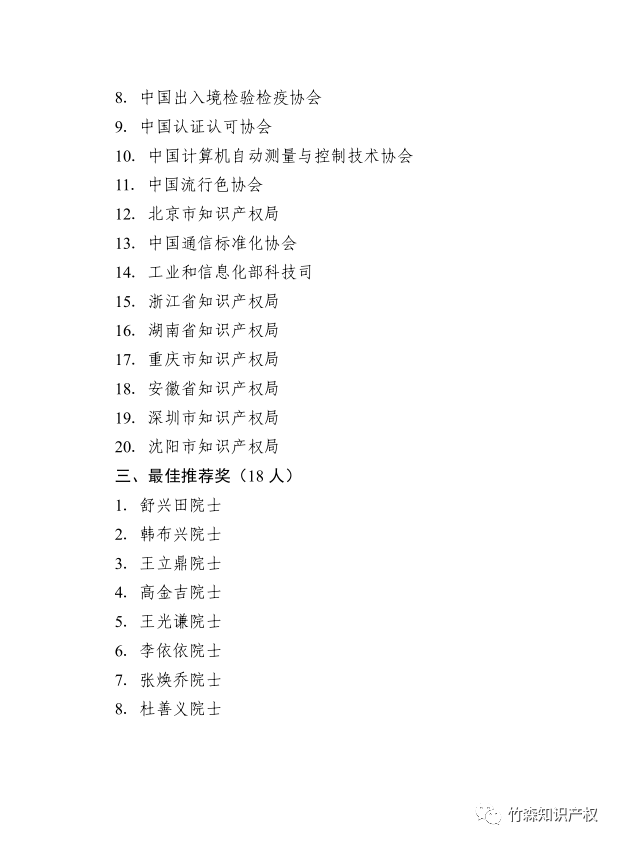 8. 中国出入境检验检疫协会

9. 中国认证认可协会

10. 中国计算机自动测量与控制技术协会

11. 中国流行色协会

12. 北京市知识产权局

13. 中国通信标准化协会

14. 工业和信息化部科技司

15. 浙江省知识产权局

16. 湖南省知识产权局

17. 重庆市知识产权局

18. 安徽省知识产权局

19. 深圳市知识产权局

20. 沈阳市知识产权局

三、最佳推荐奖（18 人）

1. 舒兴田院士

2. 韩布兴院士

3. 王立鼎院士

4. 高金吉院士

5. 王光谦院士

6. 李依依院士

7. 张焕乔院士

8. 杜善义院士

竹森知识产权